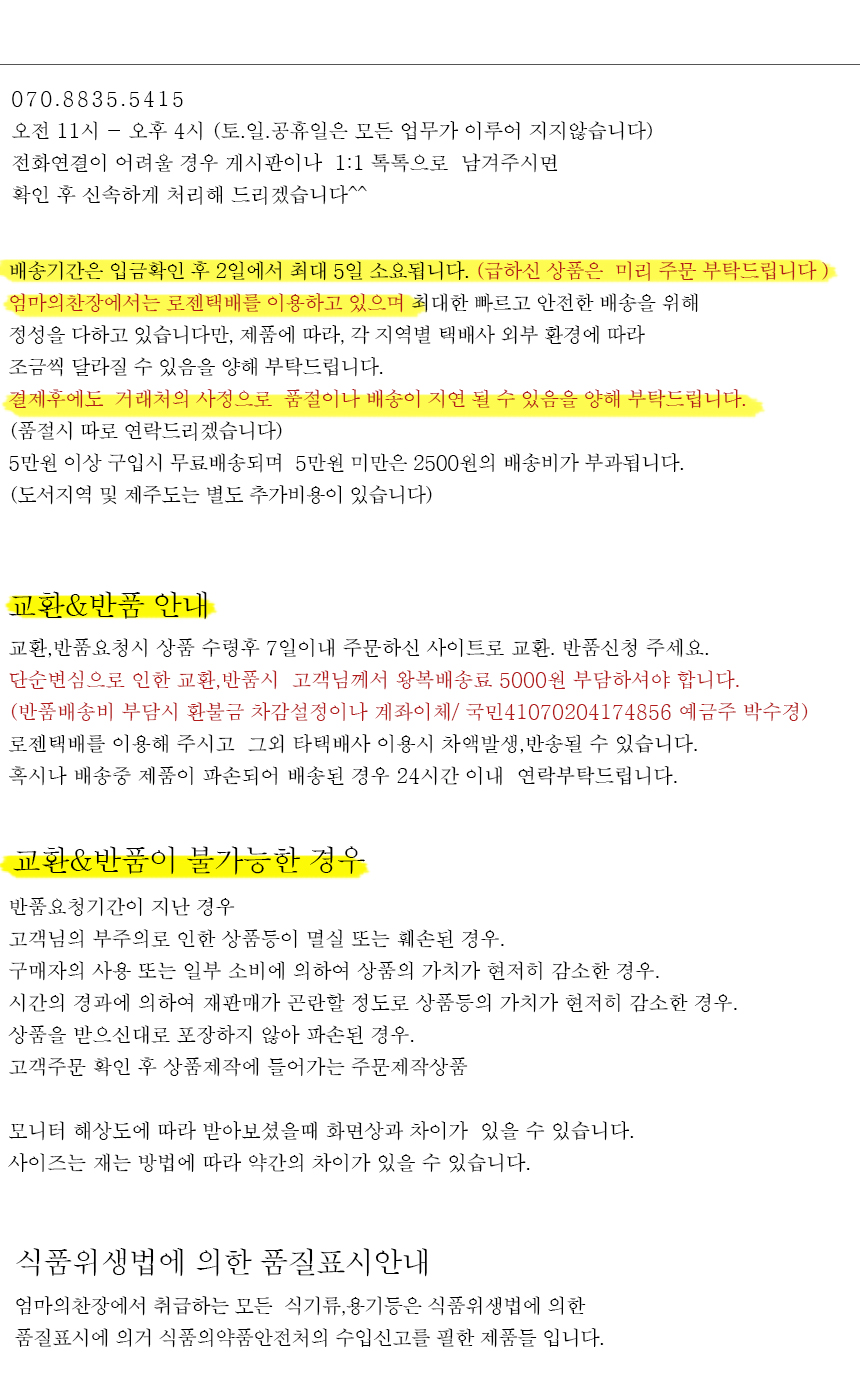 070.8835.5415
오전 11시 - 오후 4시 (토.일.공휴일은 모든 업무가 이루어 지지않습니다)
전화연결이 어려울 경우 게시판이나 1:1 톡톡으로 남겨주시면
확인 후 신속하게 처리해 드리겠습니다^^

배송기간은 입금확인 후 2일에서 최대 5일 소요됩니다. (급하신 상품은 미리 주문 부탁드립니다 )
엄마의찬장에서는 로젠택배를 이용하고 있으며 최대한 빠르고 안전한 배송을 위해
정성을 다하고 있습니다만, 제품에 따라, 각 지역별 택배사 외부 환경에 따라
조금씩 달라질 수 있음을 양해 부탁드립니다.
결제후에도 거래처의 사정으로 품절이나 배송이 지연 될 수 있음을 양해 부탁드립니다.
(품절시 따로 연락드리겠습니다)
5만원 이상 구입시 무료배송되며 5만원 미만은 2500원의 배송비가 부과됩니다.
(도서지역 및 제주도는 별도 추가비용이 있습니다)

교환&반품 안내

교환,반품요청시 상품 수령후 7일이내 주문하신 사이트로 교환. 반품신청 주세요.
단순변심으로 인한 교환,반품시 고객님께서 왕복배송료 5000원 부담하셔야 합니다.
(반품배송비 부담시 환불금 차감설정이나 계좌이체/ 국민41070204174856 예금주 박수경)
로젠택배를 이용해 주시고 그외 타택배사 이용시 차액발생,반송될 수 있습니다.
혹시나 배송중 제품이 파손되어 배송된 경우 24시간 이내 연락부탁드립니다.

교환&반품이 불가능한 경우

반품요청기간이 지난 경우
고객님의 부주의로 인한 상품등이 멸실 또는 훼손된 경우.
구매자의 사용 또는 일부 소비에 의하여 상품의 가치가 현저히 감소한 경우.
시간의 경과에 의하여 재판매가 곤란할 정도로 상품등의 가치가 현저히 감소한 경우.
상품을 받으신대로 포장하지 않아 파손된 경우.
고객주문 확인 후 상품제작에 들어가는 주문제작상품

모니터 해상도에 따라 받아보셨을때 화면상과 차이가 있을 수 있습니다.
사이즈는 재는 방법에 따라 약간의 차이가 있을 수 있습니다.

식품위생법에 의한 품질표시안내

엄마의찬장에서 취급하는 모든 식기류,용기등은 식품위생법에 의한
품질표시에 의거 식품의약품안전처의 수입신고를 필한 제품들 입니다.